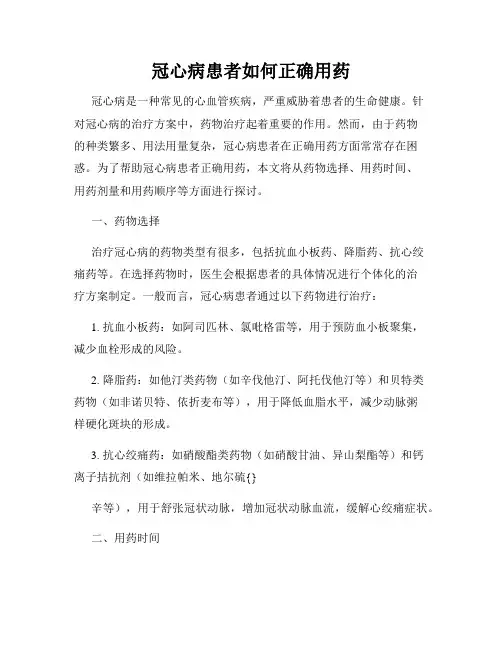 冠心病患者如何正确用药

冠心病是一种常见的心血管疾病，严重威胁着患者的生命健康。针对冠心病的治疗方案中，药物治疗起着重要的作用。然而，由于药物的种类繁多、用法用量复杂，冠心病患者在正确用药方面常常存在困惑。为了帮助冠心病患者正确用药，本文将从药物选择、用药时间、用药剂量和用药顺序等方面进行探讨。

一、药物选择

治疗冠心病的药物类型有很多，包括抗血小板药、降脂药、抗心绞痛药等。在选择药物时，医生会根据患者的具体情况进行个体化的治疗方案制定。一般而言，冠心病患者通过以下药物进行治疗：

1. 抗血小板药：如阿司匹林、氯吡格雷等，用于预防血小板聚集，减少血栓形成的风险。

2. 降脂药：如他汀类药物（如辛伐他汀、阿托伐他汀等）和贝特类药物（如非诺贝特、依折麦布等），用于降低血脂水平，减少动脉粥样硬化斑块的形成。

3. 抗心绞痛药：如硝酸酯类药物（如硝酸甘油、异山梨酯等）和钙离子拮抗剂（如维拉帕米、地尔硫{}

辛等），用于舒张冠状动脉，增加冠状动脉血流，缓解心绞痛症状。

二、用药时间